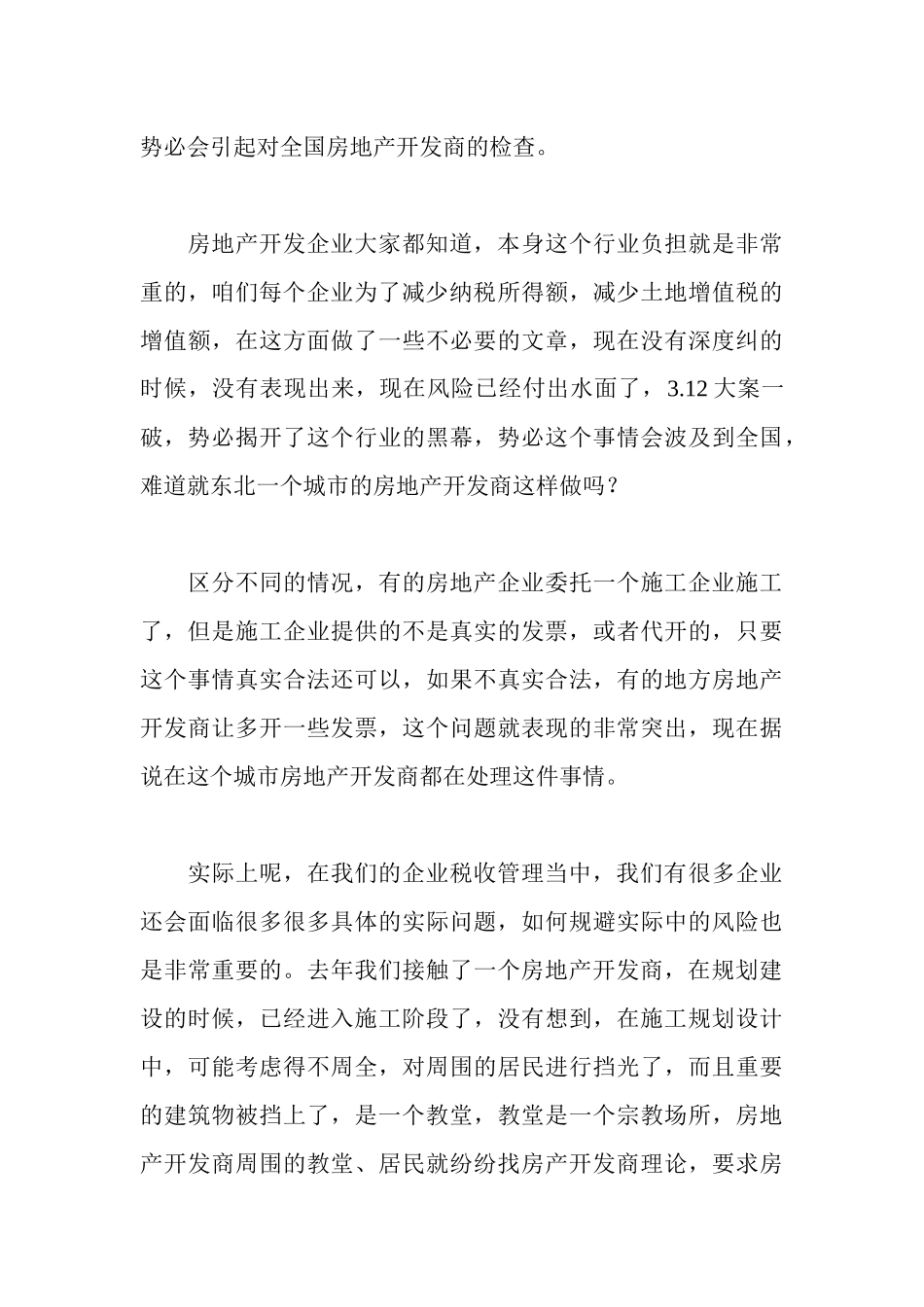 势必会引起对全国房地产开发商的检查。

房地产开发企业大家都知道，本身这个行业负担就是非常重的，咱们每个企业为了减少纳税所得额，减少土地增值税的增值额，在这方面做了一些不必要的文章，现在没有深度纠的时候，没有表现出来，现在风险已经付出水面了，3.12 大案一破，势必揭开了这个行业的黑幕，势必这个事情会波及到全国，难道就东北一个城市的房地产开发商这样做吗？

区分不同的情况，有的房地产企业委托一个施工企业施工了，但是施工企业提供的不是真实的发票，或者代开的，只要这个事情真实合法还可以，如果不真实合法，有的地方房地产开发商让多开一些发票，这个问题就表现的非常突出，现在据说在这个城市房地产开发商都在处理这件事情。

实际上呢，在我们的企业税收管理当中，我们有很多企业还会面临很多很多具体的实际问题，如何规避实际中的风险也是非常重要的。去年我们接触了一个房地产开发商，在规划建设的时候，已经进入施工阶段了，没有想到，在施工规划设计中，可能考虑得不周全，对周围的居民进行挡光了，而且重要的建筑物被挡上了，是一个教堂，教堂是一个宗教场所，房地产开发商周围的教堂、居民就纷纷找房产开发商理论，要求房